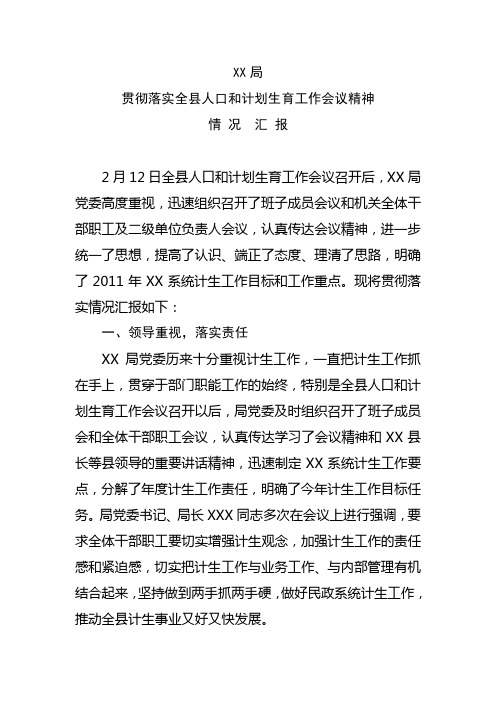 XX 局
贯彻落实全县人口和计划生育工作会议精神
情 况 汇 报

2 月 12 日全县人口和计划生育工作会议召开后，XX 局党委高度重视，迅速组织召开了班子成员会议和机关全体干部职工及二级单位负责人会议，认真传达会议精神，进一步统一了思想，提高了认识、端正了态度、理清了思路，明确了 2011 年 XX 系统计生工作目标和工作重点。现将贯彻落实情况汇报如下：

一、领导重视，落实责任

XX 局党委历来十分重视计生工作，一直把计生工作抓在手上，贯穿于部门职能工作的始终，特别是全县人口和计划生育工作会议召开以后，局党委及时组织召开了班子成员会和全体干部职工会议，认真传达学习了会议精神和 XX 县长等县领导的重要讲话精神，迅速制定 XX 系统计生工作要点，分解了年度计生工作责任，明确了今年计生工作目标任务。局党委书记、局长 XXX 同志多次在会议上进行强调，要求全体干部职工要切实增强计生观念，加强计生工作的责任感和紧迫感，切实把计生工作与业务工作、与内部管理有机结合起来，坚持做到两手抓两手硬，做好民政系统计生工作，推动全县计生事业又好又快发展。